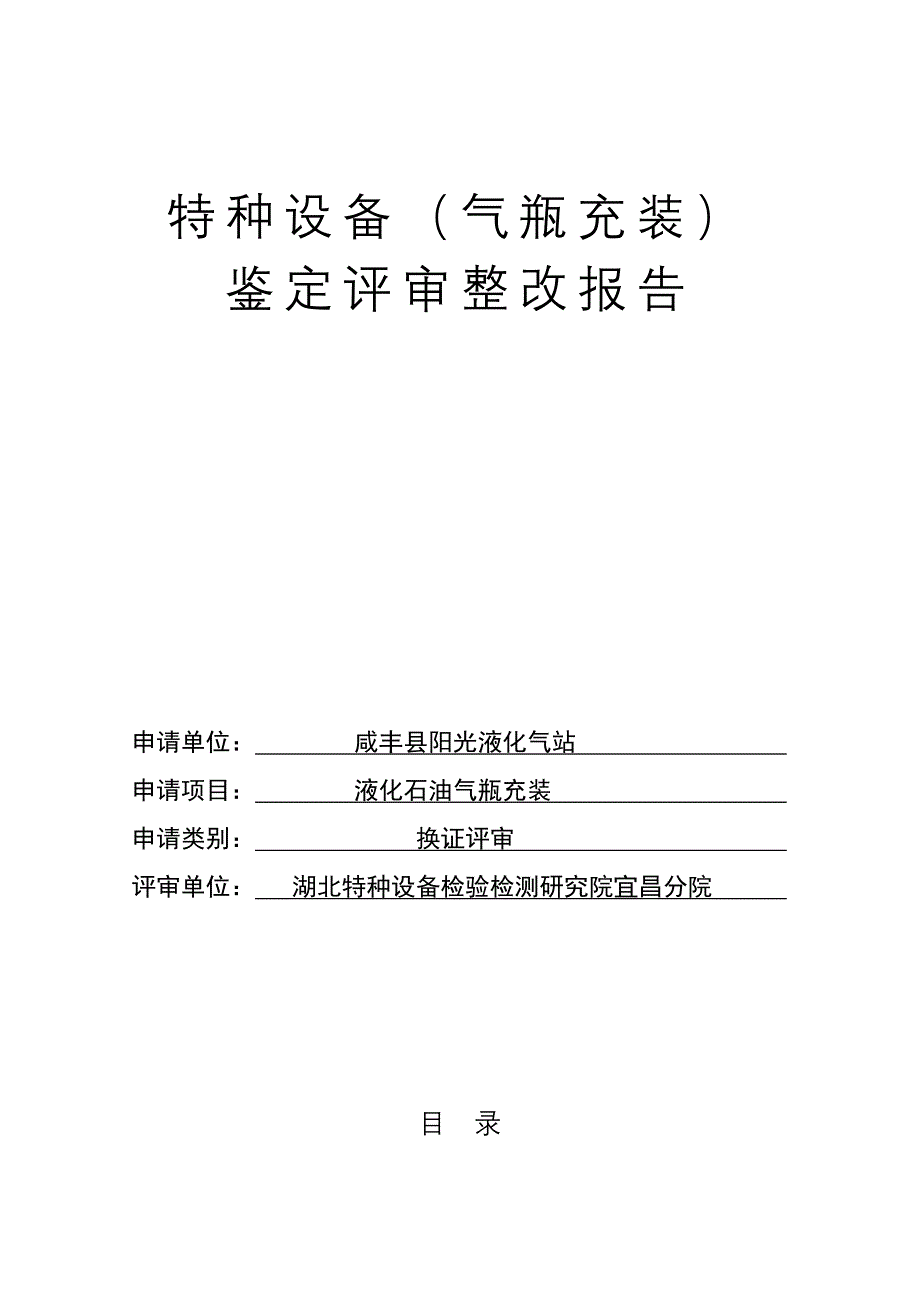 特种设备（气瓶充装）
鉴定评审整改报告

申请单位：咸丰县阳光液化气站
申请项目：液化石油气瓶充装
申请类别：换证评审
评审单位：湖北特种设备检验检测研究院宜昌分院

目　录